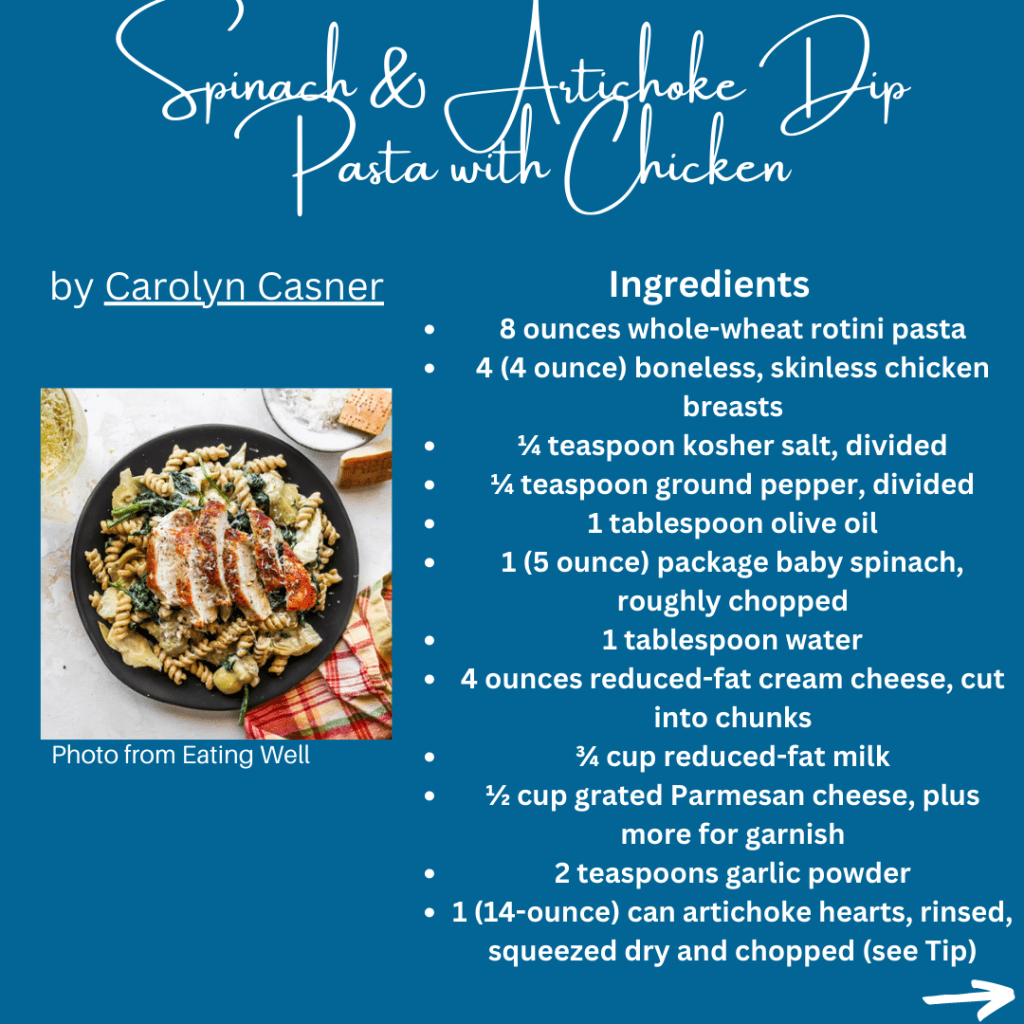 Spinach & Artichoke Dip
Pasta with Chicken

by Carolyn Casner

Photo from Eating Well

Ingredients
• 8 ounces whole-wheat rotini pasta
• 4 (4 ounce) boneless, skinless chicken breasts
• ¼ teaspoon kosher salt, divided
• ¼ teaspoon ground pepper, divided
• 1 tablespoon olive oil
• 1 (5 ounce) package baby spinach, roughly chopped
• 1 tablespoon water
• 4 ounces reduced-fat cream cheese, cut into chunks
• ¾ cup reduced-fat milk
• ½ cup grated Parmesan cheese, plus more for garnish
• 2 teaspoons garlic powder
• 1 (14-ounce) can artichoke hearts, rinsed, squeezed dry and chopped (see Tip)